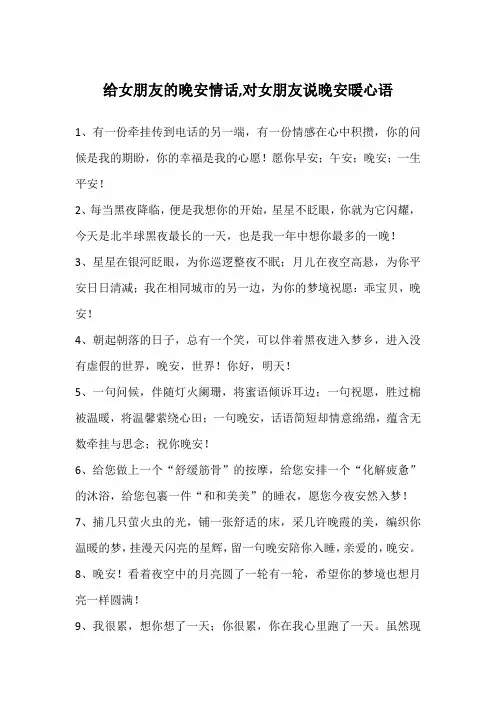 给女朋友的晚安情话,对女朋友说晚安暖心语

1、有一份牵挂传到电话的另一端，有一份情感在心中积攒，你的问候是我的期盼，你的幸福是我的心愿！愿你早安；午安；晚安；一生平安！

2、每当黑夜降临，便是我想你的开始，星星不眨眼，你就为它闪耀，今天是北半球黑夜最长的一天，也是我一年中想你最多的一晚！

3、星星在银河眨眼，为你巡逻整夜不眠；月儿在夜空高悬，为你平安日日清减；我在相同城市的另一边，为你的梦境祝愿：乖宝贝，晚安！

4、朝起朝落的日子，总有一个笑，可以伴着黑夜进入梦乡，进入没有虚假的世界，晚安，世界！你好，明天！

5、一句问候，伴随灯火阑珊，将蜜语倾诉耳边；一句祝愿，胜过棉被温暖，将温馨萦绕心田；一句晚安，话语简短却情意绵绵，蕴含无数牵挂与思念；祝你晚安！

6、给您做上一个“舒缓筋骨”的按摩，给您安排一个“化解疲惫”的沐浴，给您包裹一件“和和美美”的睡衣，愿您今夜安然入梦！

7、捕几只萤火虫的光，铺一张舒适的床，采几许晚霞的美，编织你温暖的梦，挂漫天闪亮的星辉，留一句晚安陪你入睡，亲爱的，晚安。

8、晚安！看着夜空中的月亮圆了一轮有一轮，希望你的梦境也想月亮一样圆满！

9、我很累，想你想了一天；你很累，你在我心里跑了一天。虽然现